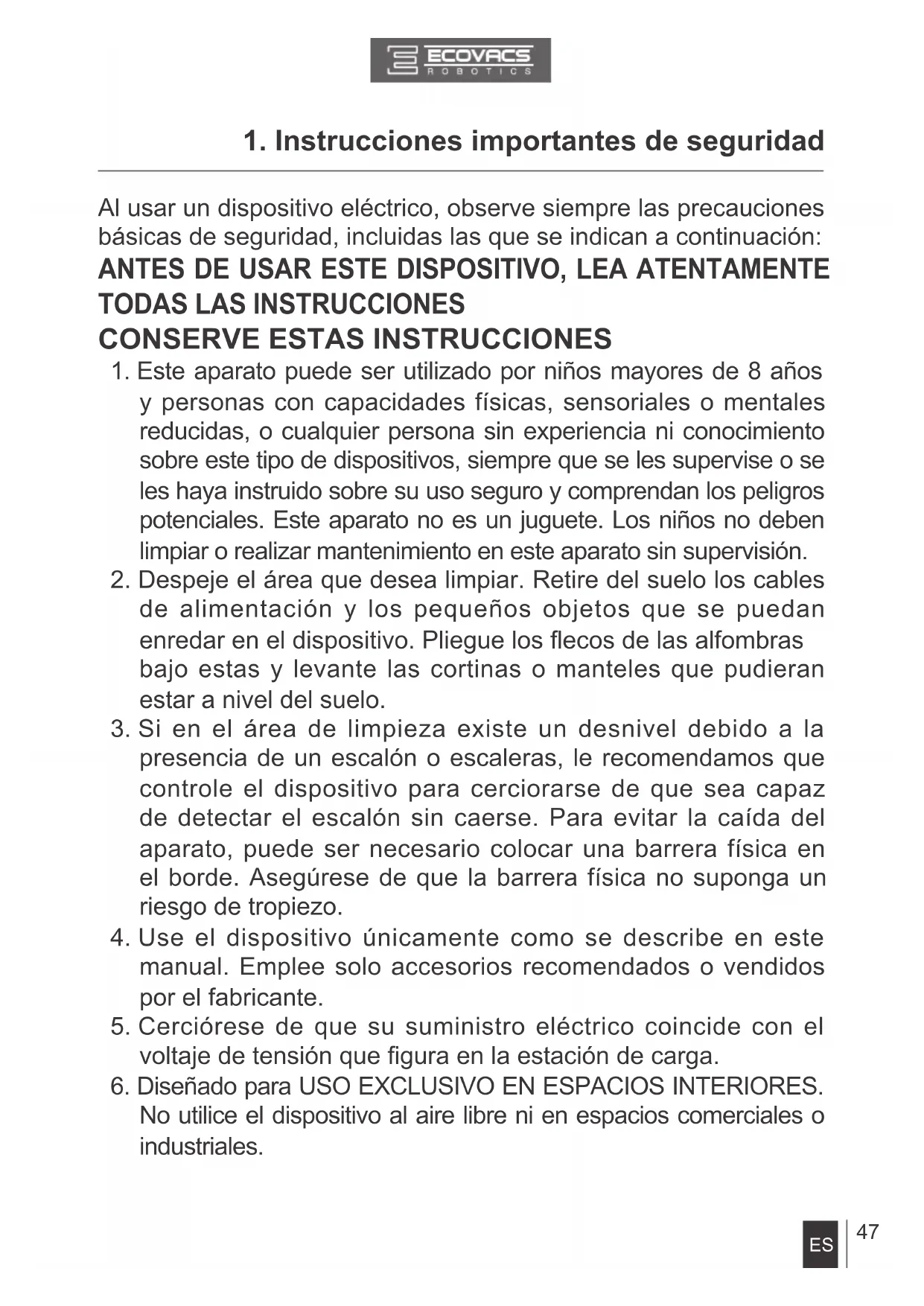 ECOVACS
ROBOTICS

1. Instrucciones importantes de seguridad

Al usar un dispositivo eléctrico, observe siempre las precauciones básicas de seguridad, incluidas las que se indican a continuación:
ANTES DE USAR ESTE DISPOSITIVO, LEA ATENTAMENTE TODAS LAS INSTRUCCIONES
CONSERVE ESTAS INSTRUCCIONES

1. Este aparato puede ser utilizado por niños mayores de 8 años y personas con capacidades físicas, sensoriales o mentales reducidas, o cualquier persona sin experiencia ni conocimiento sobre este tipo de dispositivos, siempre que se les supervise o se les haya instruido sobre su uso seguro y comprendan los peligros potenciales. Este aparato no es un juguete. Los niños no deben limpiar o realizar mantenimiento en este aparato sin supervisión.
2. Despeje el área que desea limpiar. Retire del suelo los cables de alimentación y los pequeños objetos que se puedan enredar en el dispositivo. Pliegue los flecos de las alfombras bajo estas y levante las cortinas o manteles que pudieran estar a nivel del suelo.
3. Si en el área de limpieza existe un desnivel debido a la presencia de un escalón o escaleras, le recomendamos que controle el dispositivo para cerciorarse de que sea capaz de detectar el escalón sin caerse. Para evitar la caída del aparato, puede ser necesario colocar una barrera física en el borde. Asegúrese de que la barrera física no suponga un riesgo de tropiezo.
4. Use el dispositivo únicamente como se describe en este manual. Emplee solo accesorios recomendados o vendidos por el fabricante.
5. Cerciórese de que su suministro eléctrico coincide con el voltaje de tensión que figura en la estación de carga.
6. Diseñado para USO EXCLUSIVO EN ESPACIOS INTERIORES. No utilice el dispositivo al aire libre ni en espacios comerciales o industriales.

ES 47